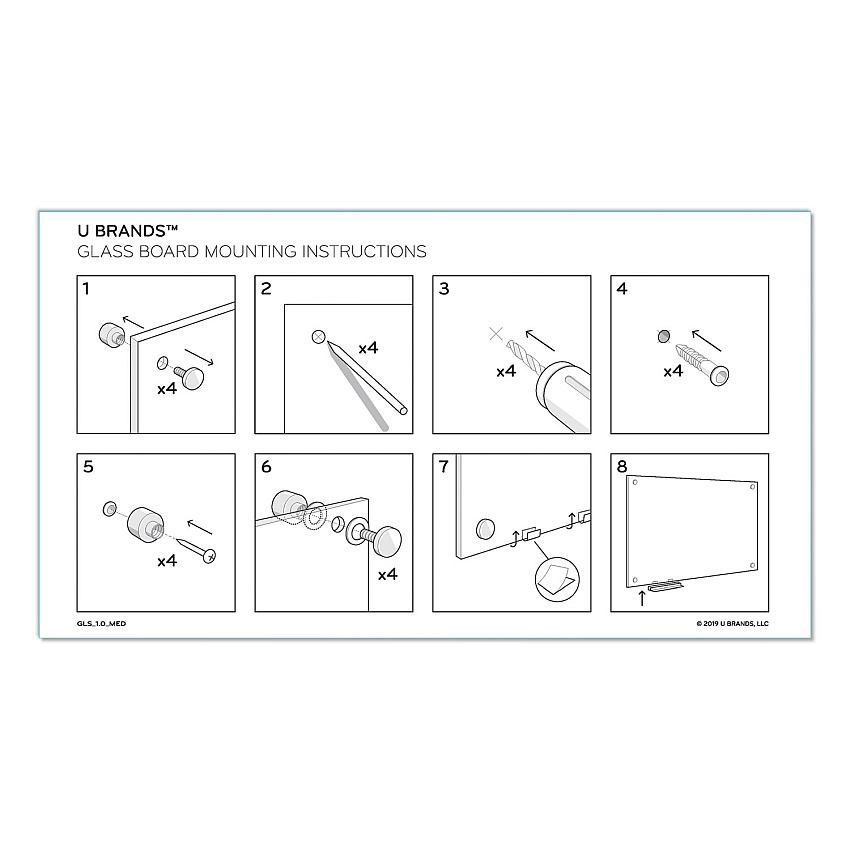 U BRANDS™
GLASS BOARD MOUNTING INSTRUCTIONS

1
x4

2
x4

3
x4

4
x4

5
x4

6
x4

7

8

GLS_1.0_MED

© 2019 U BRANDS, LLC